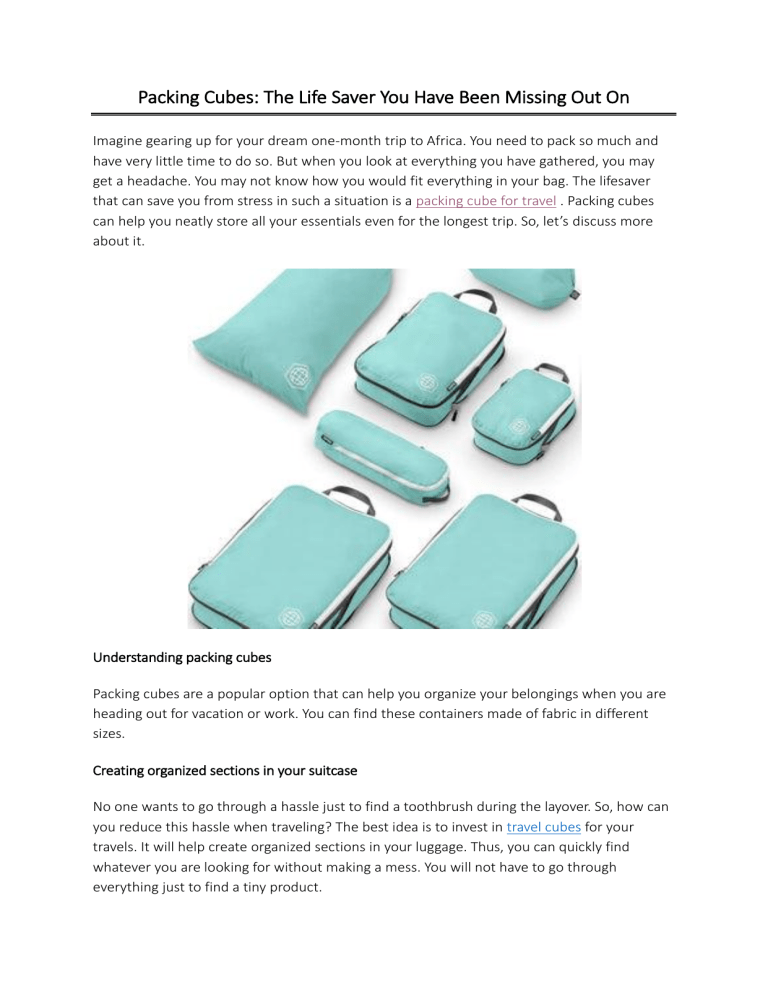 Packing Cubes: The Life Saver You Have Been Missing Out On

Imagine gearing up for your dream one-month trip to Africa. You need to pack so much and have very little time to do so. But when you look at everything you have gathered, you may get a headache. You may not know how you would fit everything in your bag. The lifesaver that can save you from stress in such a situation is a packing cube for travel . Packing cubes can help you neatly store all your essentials even for the longest trip. So, let's discuss more about it.

Understanding packing cubes

Packing cubes are a popular option that can help you organize your belongings when you are heading out for vacation or work. You can find these containers made of fabric in different sizes.

Creating organized sections in your suitcase

No one wants to go through a hassle just to find a toothbrush during the layover. So, how can you reduce this hassle when traveling? The best idea is to invest in travel cubes for your travels. It will help create organized sections in your luggage. Thus, you can quickly find whatever you are looking for without making a mess. You will not have to go through everything just to find a tiny product.